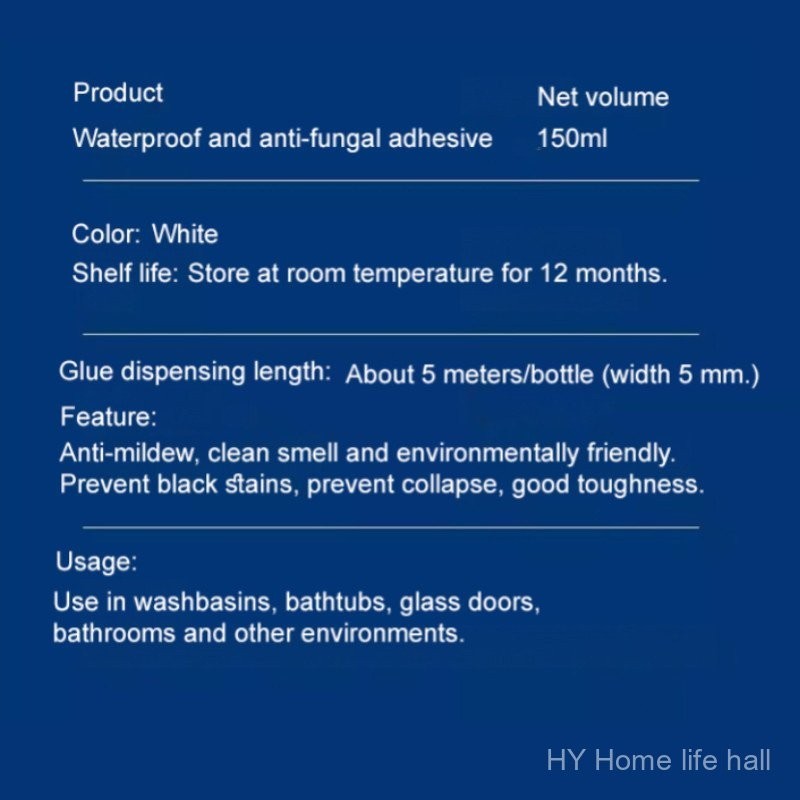 Product
Waterproof and anti-fungal adhesive

Net volume
150ml

Color: White
Shelf life: Store at room temperature for 12 months.

Glue dispensing length: About 5 meters/bottle (width 5 mm.)

Feature:
Anti-mildew, clean smell and environmentally friendly.
Prevent black stains, prevent collapse, good toughness.

Usage:
Use in washbasins, bathtubs, glass doors, bathrooms and other environments.

HY Home life hall